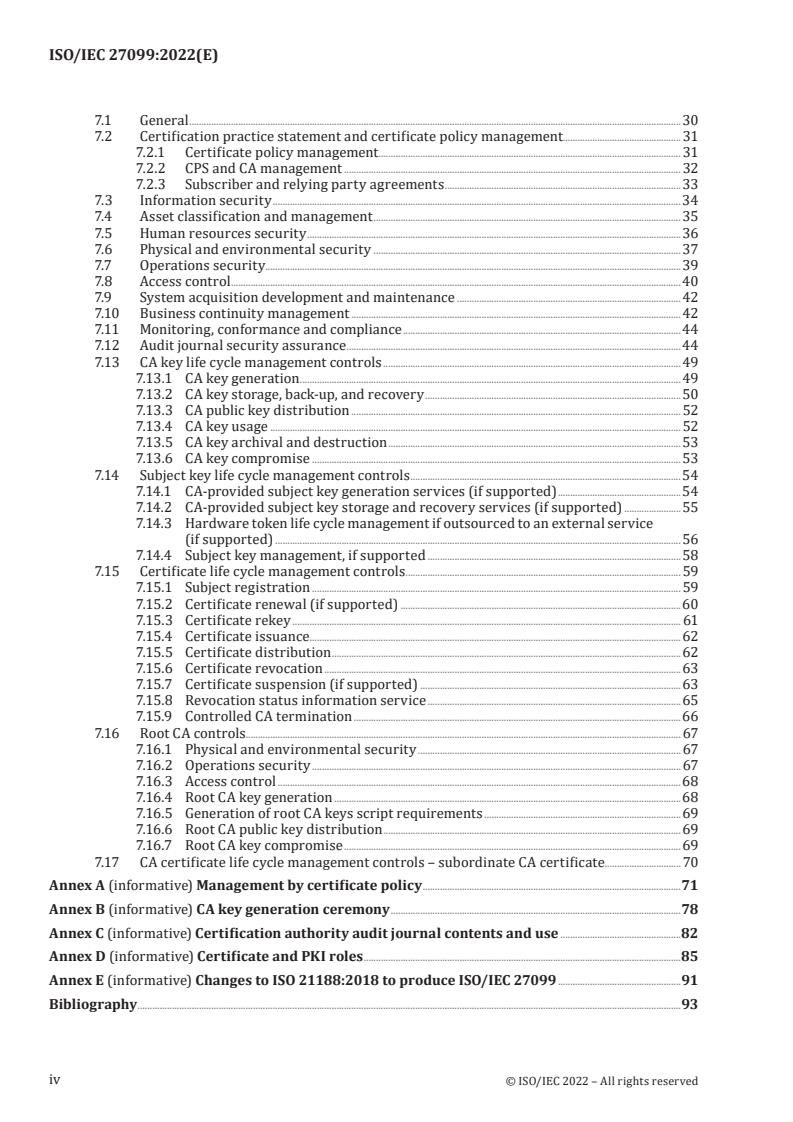 ISO/IEC 27099:2022(E)

7.1 General 30
7.2 Certification practice statement and certificate policy management 31
7.2.1 Certificate policy management 31
7.2.2 CPS and CA management 32
7.2.3 Subscriber and relying party agreements 33
7.3 Information security 34
7.4 Asset classification and management 35
7.5 Human resources security 36
7.6 Physical and environmental security 37
7.7 Operations security 39
7.8 Access control 40
7.9 System acquisition development and maintenance 42
7.10 Business continuity management 42
7.11 Monitoring, conformance and compliance 44
7.12 Audit journal security assurance 44
7.13 CA key life cycle management controls 49
7.13.1 CA key generation 49
7.13.2 CA key storage, back-up, and recovery 50
7.13.3 CA public key distribution 52
7.13.4 CA key usage 52
7.13.5 CA key archival and destruction 53
7.13.6 CA key compromise 53
7.14 Subject key life cycle management controls 54
7.14.1 CA-provided subject key generation services (if supported) 54
7.14.2 CA-provided subject key storage and recovery services (if supported) 55
7.14.3 Hardware token life cycle management if outsourced to an external service (if supported) 56
7.14.4 Subject key management, if supported 58
7.15 Certificate life cycle management controls 59
7.15.1 Subject registration 59
7.15.2 Certificate renewal (if supported) 60
7.15.3 Certificate rekey 61
7.15.4 Certificate issuance 62
7.15.5 Certificate distribution 62
7.15.6 Certificate revocation 63
7.15.7 Certificate suspension (if supported) 63
7.15.8 Revocation status information service 65
7.15.9 Controlled CA termination 66
7.16 Root CA controls 67
7.16.1 Physical and environmental security 67
7.16.2 Operations security 67
7.16.3 Access control 68
7.16.4 Root CA key generation 68
7.16.5 Generation of root CA keys script requirements 69
7.16.6 Root CA public key distribution 69
7.16.7 Root CA key compromise 69
7.17 CA certificate life cycle management controls – subordinate CA certificate 70
Annex A (informative) Management by certificate policy 71
Annex B (informative) CA key generation ceremony 78
Annex C (informative) Certification authority audit journal contents and use 82
Annex D (informative) Certificate and PKI roles 85
Annex E (informative) Changes to ISO 21188:2018 to produce ISO/IEC 27099 91
Bibliography 93

iv © ISO/IEC 2022 – All rights reserved